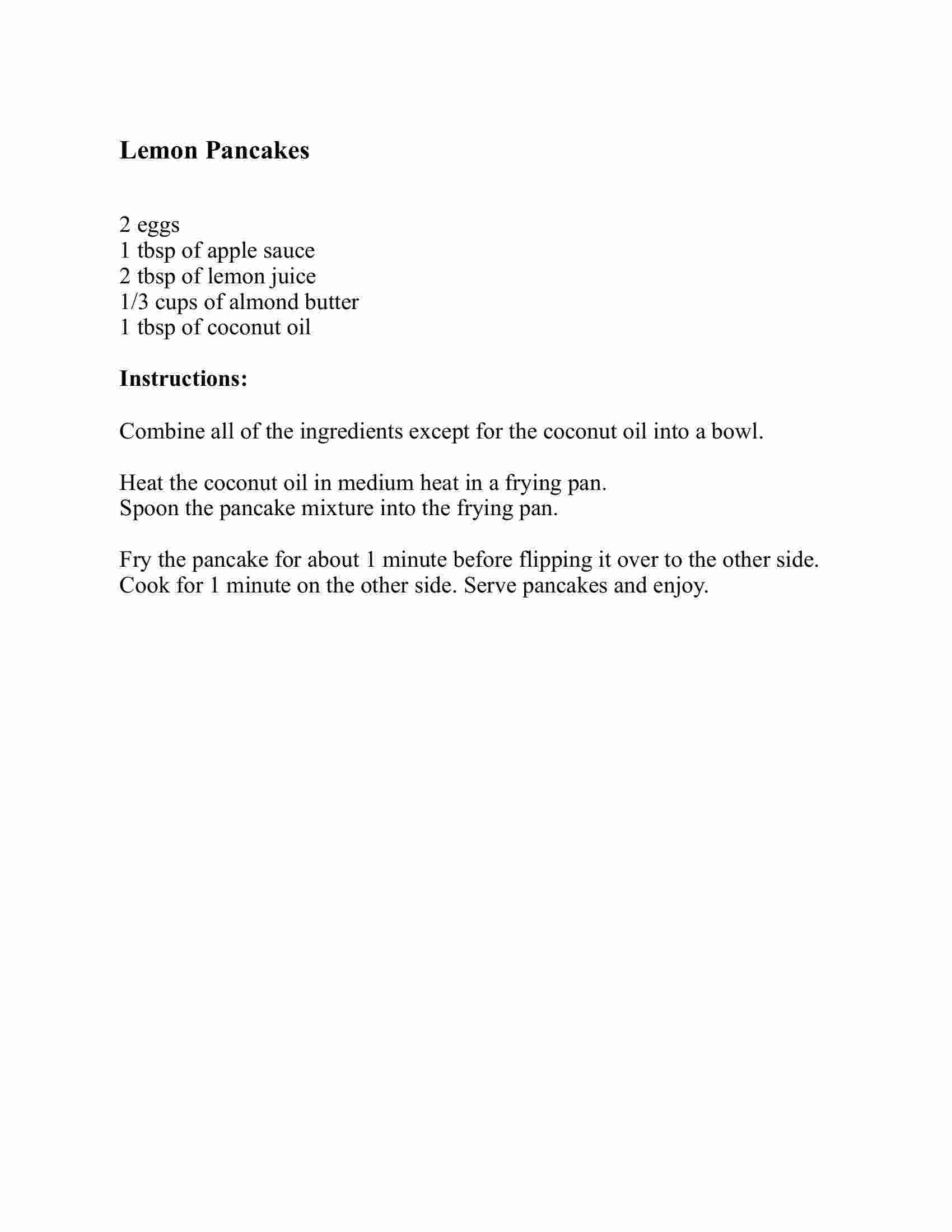 Lemon Pancakes

2 eggs
1 tbsp of apple sauce
2 tbsp of lemon juice
1/3 cups of almond butter
1 tbsp of coconut oil

Instructions:

Combine all of the ingredients except for the coconut oil into a bowl.

Heat the coconut oil in medium heat in a frying pan.
Spoon the pancake mixture into the frying pan.

Fry the pancake for about 1 minute before flipping it over to the other side.
Cook for 1 minute on the other side. Serve pancakes and enjoy.